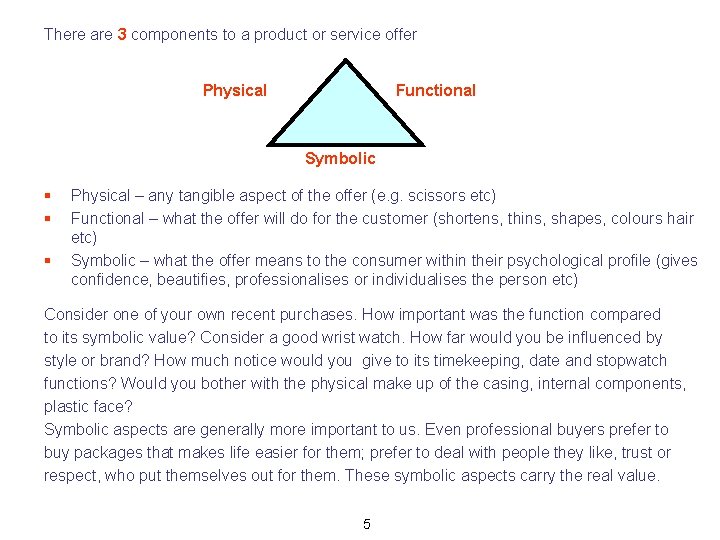 There are 3 components to a product or service offer

Physical

Functional

Symbolic

• Physical – any tangible aspect of the offer (e.g. scissors etc)
• Functional – what the offer will do for the customer (shortens, thins, shapes, colours hair etc)
• Symbolic – what the offer means to the consumer within their psychological profile (gives confidence, beautifies, professionalises or individualises the person etc)

Consider one of your own recent purchases. How important was the function compared to its symbolic value? Consider a good wrist watch. How far would you be influenced by style or brand? How much notice would you give to its timekeeping, date and stopwatch functions? Would you bother with the physical make up of the casing, internal components, plastic face?

Symbolic aspects are generally more important to us. Even professional buyers prefer to buy packages that makes life easier for them; prefer to deal with people they like, trust or respect, who put themselves out for them. These symbolic aspects carry the real value.

5